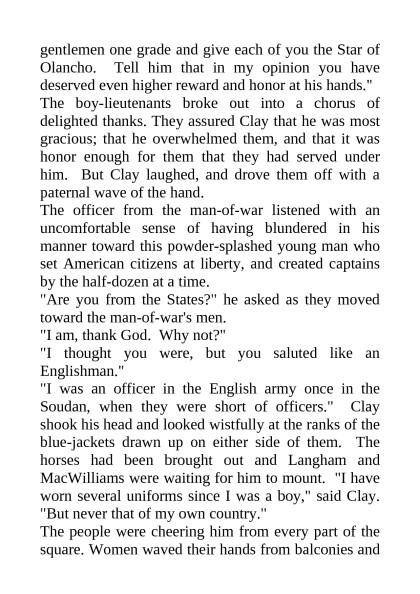 gentlemen one grade and give each of you the Star of Olancho. Tell him that in my opinion you have deserved even higher reward and honor at his hands."

The boy-lieutenants broke out into a chorus of delighted thanks. They assured Clay that he was most gracious; that he overwhelmed them, and that it was honor enough for them that they had served under him. But Clay laughed, and drove them off with a paternal wave of the hand.

The officer from the man-of-war listened with an uncomfortable sense of having blundered in his manner toward this powder-splashed young man who set American citizens at liberty, and created captains by the half-dozen at a time.

"Are you from the States?" he asked as they moved toward the man-of-war's men.

"I am, thank God. Why not?"

"I thought you were, but you saluted like an Englishman."

"I was an officer in the English army once in the Soudan, when they were short of officers." Clay shook his head and looked wistfully at the ranks of the blue-jackets drawn up on either side of them. The horses had been brought out and Langham and MacWilliams were waiting for him to mount. "I have worn several uniforms since I was a boy," said Clay. "But never that of my own country."

The people were cheering him from every part of the square. Women waved their hands from balconies and